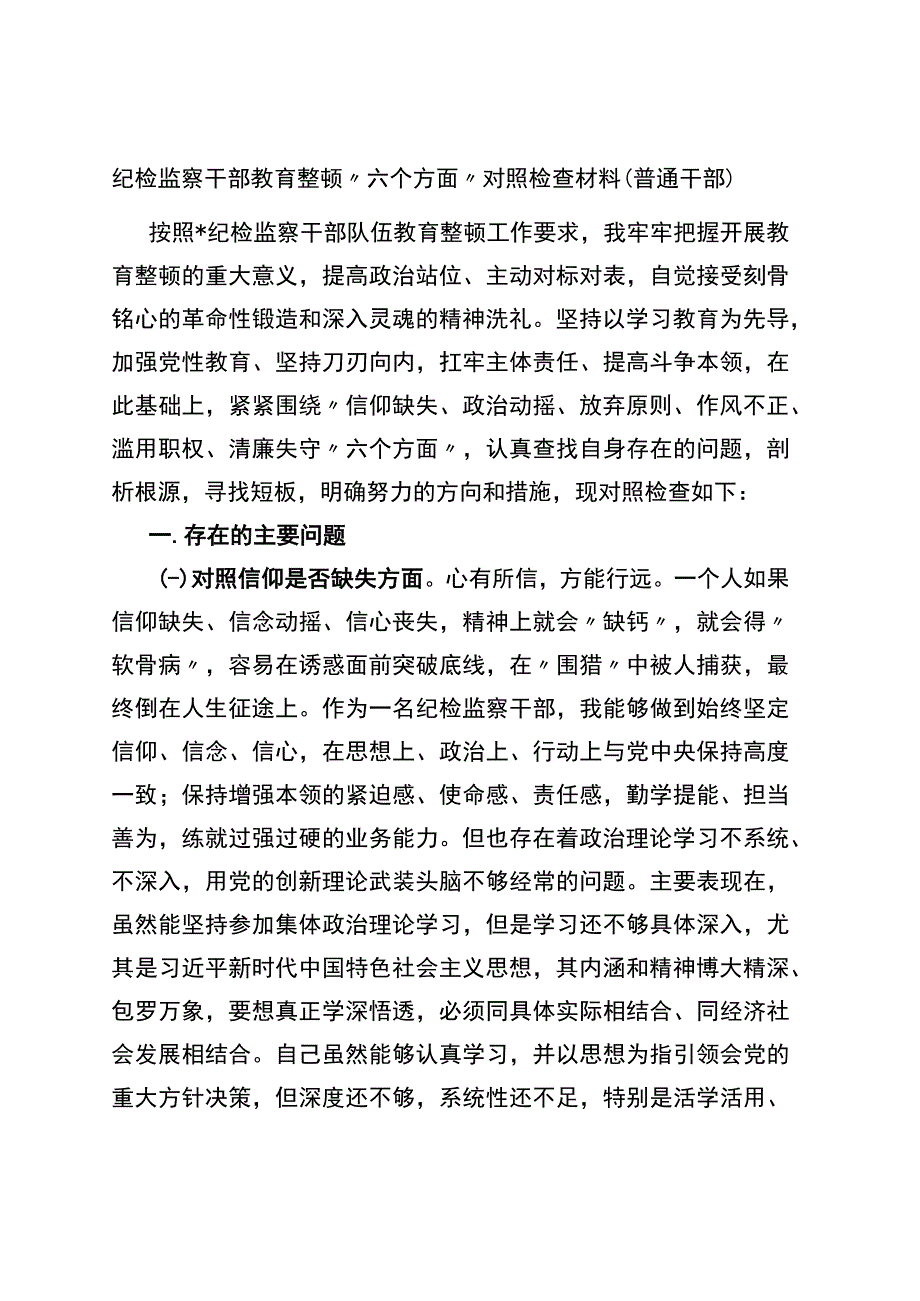 纪检监察干部教育整顿〃六个方面〃对照检查材料(普通干部)

按照*纪检监察干部队伍教育整顿工作要求，我牢牢把握开展教育整顿的重大意义，提高政治站位、主动对标对表，自觉接受刻骨铭心的革命性锻造和深入灵魂的精神洗礼。坚持以学习教育为先导，加强党性教育、坚持刀刃向内，扛牢主体责任、提高斗争本领，在此基础上，紧紧围绕〃信仰缺失、政治动摇、放弃原则、作风不正、滥用职权、清廉失守〃六个方面〃，认真查找自身存在的问题，剖析根源，寻找短板，明确努力的方向和措施，现对照检查如下：

一.存在的主要问题

(-)对照信仰是否缺失方面。心有所信，方能行远。一个人如果信仰缺失、信念动摇、信心丧失，精神上就会〃缺钙〃，就会得〃软骨病〃，容易在诱惑面前突破底线，在〃围猎〃中被人捕获，最终倒在人生征途上。作为一名纪检监察干部，我能够做到始终坚定信仰、信念、信心，在思想上、政治上、行动上与党中央保持高度一致；保持增强本领的紧迫感、使命感、责任感，勤学提能、担当善为，练就过强过硬的业务能力。但也存在着政治理论学习不系统、不深入，用党的创新理论武装头脑不够经常的问题。主要表现在，虽然能坚持参加集体政治理论学习，但是学习还不够具体深入，尤其是习近平新时代中国特色社会主义思想，其内涵和精神博大精深、包罗万象，要想真正学深悟透，必须同具体实际相结合、同经济社会发展相结合。自己虽然能够认真学习，并以思想为指引领会党的重大方针决策，但深度还不够，系统性还不足，特别是活学活用、